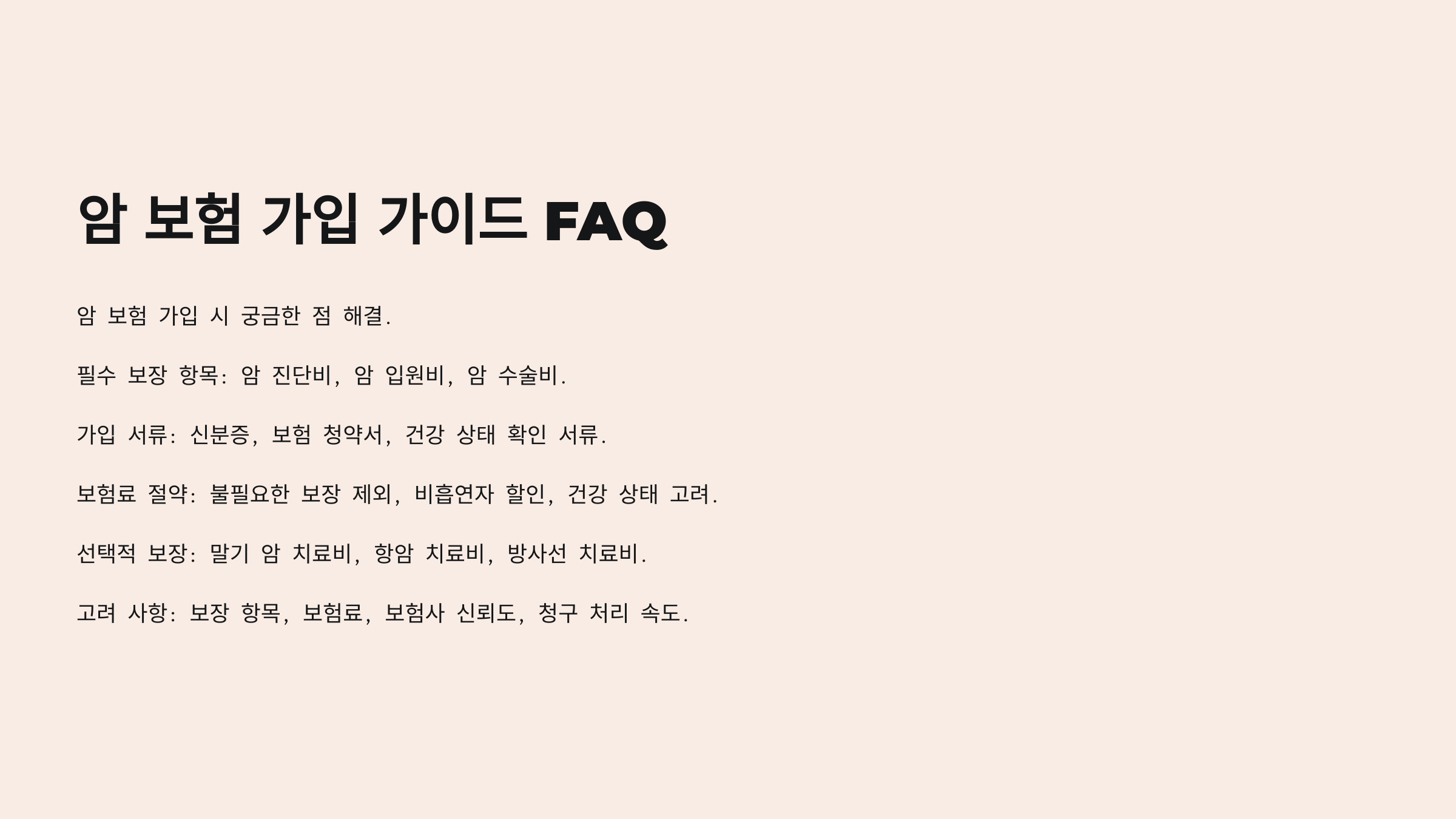 암 보험 가입 가이드 FAQ

암 보험 가입 시 궁금한 점 해결.

필수 보장 항목: 암 진단비, 암 입원비, 암 수술비.

가입 서류: 신분증, 보험 청약서, 건강 상태 확인 서류.

보험료 절약: 불필요한 보장 제외, 비흡연자 할인, 건강 상태 고려.

선택적 보장: 말기 암 치료비, 항암 치료비, 방사선 치료비.

고려 사항: 보장 항목, 보험료, 보험사 신뢰도, 청구 처리 속도.